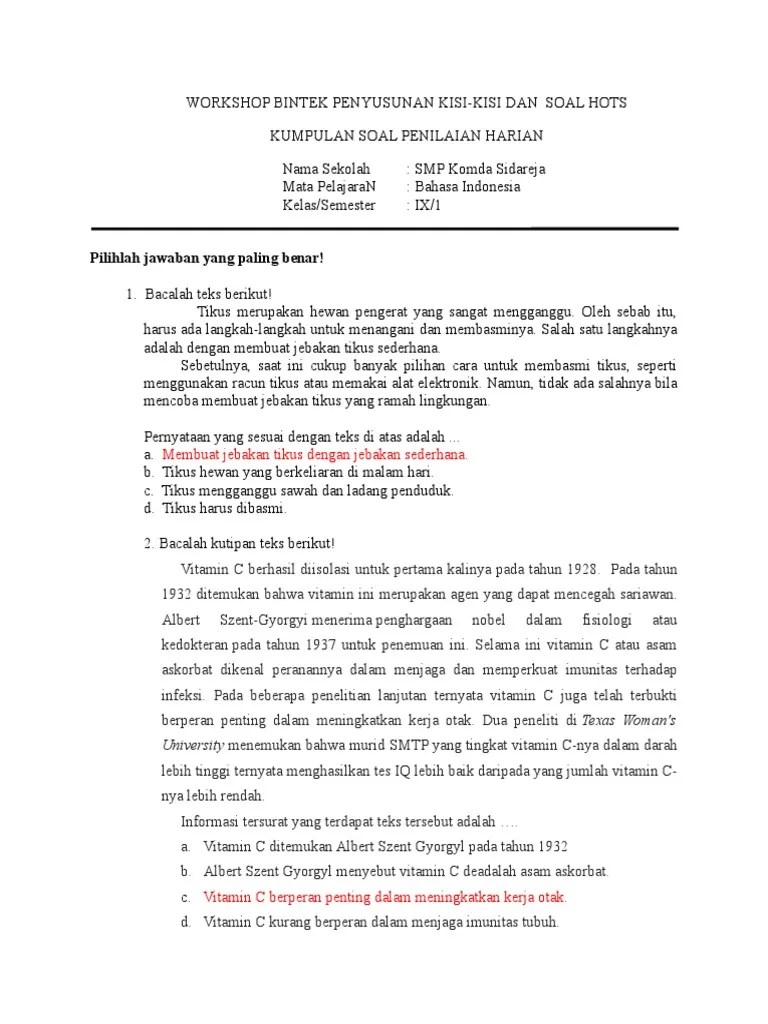 WORKSHOP BINTEK PENYUSUNAN KISI-KISI DAN SOAL HOTS

KUMPULAN SOAL PENILAIAN HARIAN

Nama Sekolah : SMP Komda Sidareja
Mata PelajaraN : Bahasa Indonesia
Kelas/Semester : IX/1

Pilihlah jawaban yang paling benar!

1. Bacalah teks berikut!
Tikus merupakan hewan pengerat yang sangat mengganggu. Oleh sebab itu, harus ada langkah-langkah untuk menangani dan membasminya. Salah satu langkahnya adalah dengan membuat jebakan tikus sederhana.
Sebetulnya, saat ini cukup banyak pilihan cara untuk membasmi tikus, seperti menggunakan racun tikus atau memakai alat elektronik. Namun, tidak ada salahnya bila mencoba membuat jebakan tikus yang ramah lingkungan.

Pernyataan yang sesuai dengan teks di atas adalah ...
a. Membuat jebakan tikus dengan jebakan sederhana.
b. Tikus hewan yang berkeliaran di malam hari.
c. Tikus mengganggu sawah dan ladang penduduk.
d. Tikus harus dibasmi.

2. Bacalah kutipan teks berikut!
Vitamin C berhasil diisolasi untuk pertama kalinya pada tahun 1928. Pada tahun 1932 ditemukan bahwa vitamin ini merupakan agen yang dapat mencegah sariawan. Albert Szent-Gyorgyi menerima penghargaan nobel dalam fisiologi atau kedokteran pada tahun 1937 untuk penemuan ini. Selama ini vitamin C atau asam askorbat dikenal peranannya dalam menjaga dan memperkuat imunitas terhadap infeksi. Pada beberapa penelitian lanjutan ternyata vitamin C juga telah terbukti berperan penting dalam meningkatkan kerja otak. Dua peneliti di Texas Woman's University menemukan bahwa murid SMTP yang tingkat vitamin C-nya dalam darah lebih tinggi ternyata menghasilkan tes IQ lebih baik daripada yang jumlah vitamin C-nya lebih rendah.
Informasi tersurat yang terdapat teks tersebut adalah ....
a. Vitamin C ditemukan Albert Szent Gyorgyl pada tahun 1932
b. Albert Szent Gyorgyl menyebut vitamin C deadalah asam askorbat.
c. Vitamin C berperan penting dalam meningkatkan kerja otak.
d. Vitamin C kurang berperan dalam menjaga imunitas tubuh.